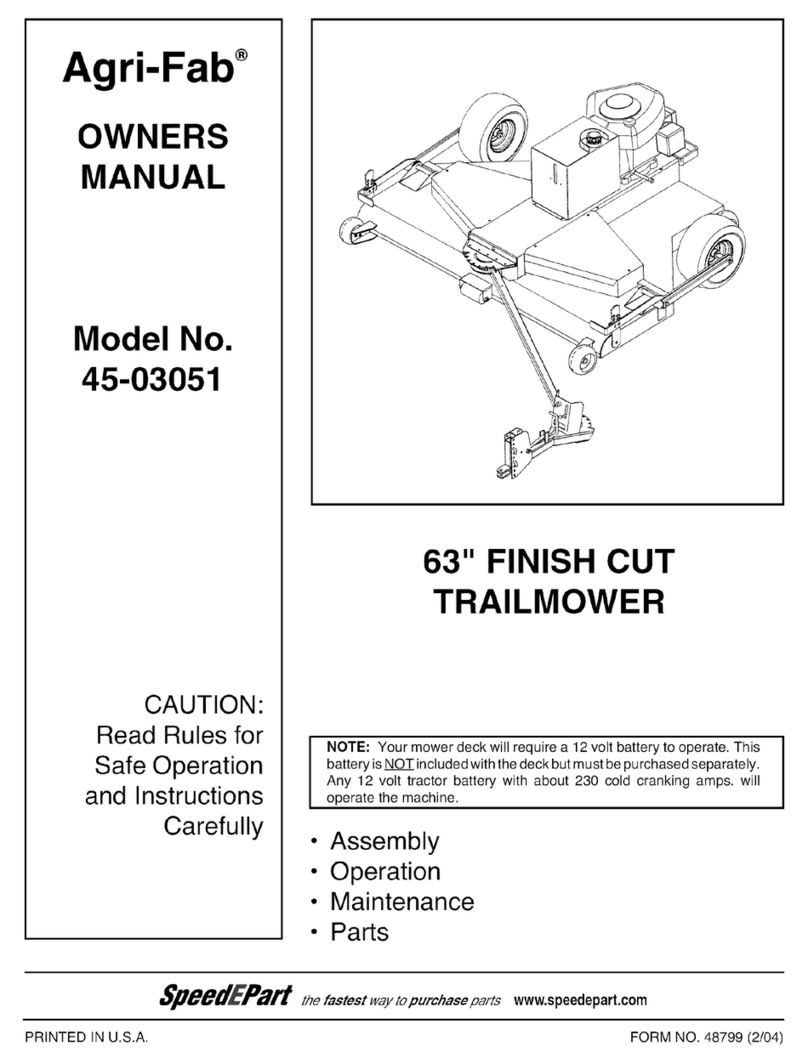 Agri-Fab®

OWNERS MANUAL

Model No. 45-03051

CAUTION: Read Rules for Safe Operation and Instructions Carefully

63" FINISH CUT TRAILMOWER

NOTE: Your mower deck will require a 12 volt battery to operate. This battery is NOT included with the deck but must be purchased separately. Any 12 volt tractor battery with about 230 cold cranking amps. will operate the machine.

• Assembly
• Operation
• Maintenance
• Parts

SpeedEPart the fastest way to purchase parts www.speedepart.com

PRINTED IN U.S.A.

FORM NO. 48799 (2/04)